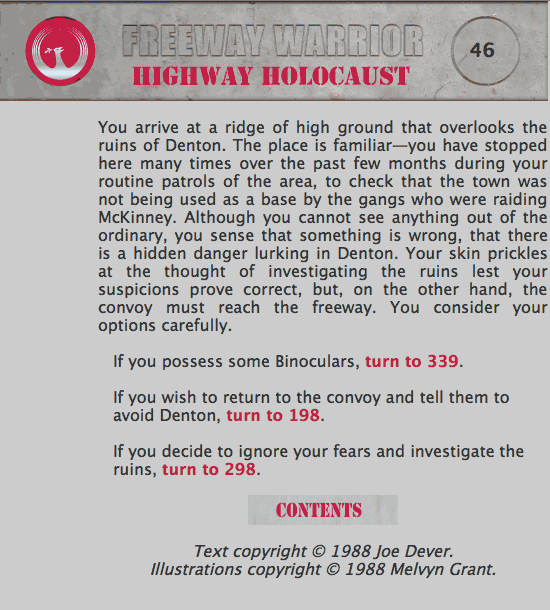 FREEWAY WARRIOR
HIGHWAY HOLOCAUST
46

You arrive at a ridge of high ground that overlooks the ruins of Denton. The place is familiar—you have stopped here many times over the past few months during your routine patrols of the area, to check that the town was not being used as a base by the gangs who were raiding McKinney. Although you cannot see anything out of the ordinary, you sense that something is wrong, that there is a hidden danger lurking in Denton. Your skin prickles at the thought of investigating the ruins lest your suspicions prove correct, but, on the other hand, the convoy must reach the freeway. You consider your options carefully.

If you possess some Binoculars, turn to 339.

If you wish to return to the convoy and tell them to avoid Denton, turn to 198.

If you decide to ignore your fears and investigate the ruins, turn to 298.

CONTENTS

Text copyright © 1988 Joe Dever.
Illustrations copyright © 1988 Melvyn Grant.